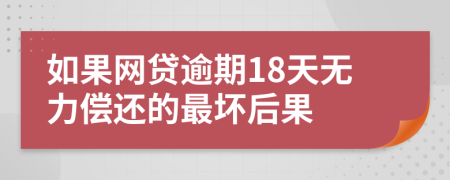 如果网贷逾期18天无力偿还的最坏后果